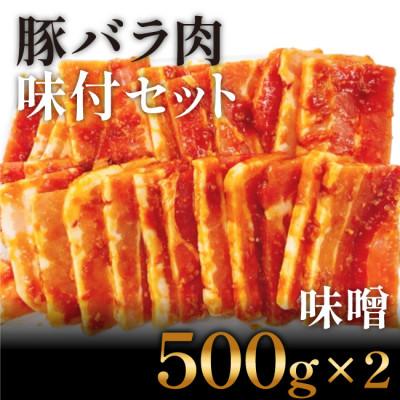 豚バラ肉
味付セット

味噌

500g×2